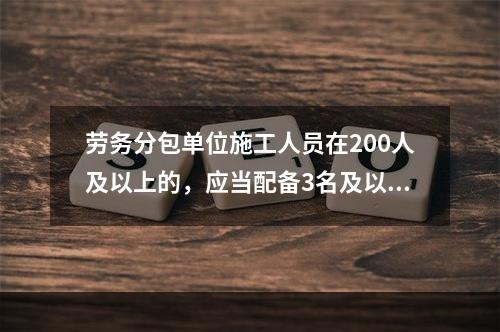 劳务分包单位施工人员在200人及以上的，应当配备3名及以...

S E O